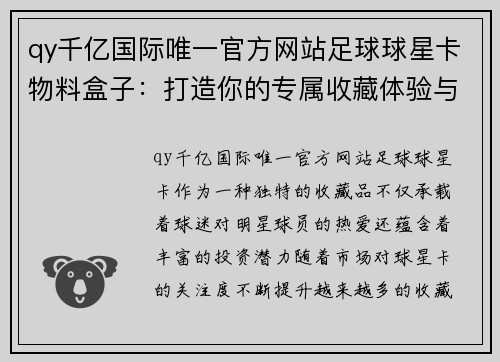 qy千亿国际唯一官方网站足球球星卡物料盒子：打造你的专属收藏体验与

qy千亿国际唯一官方网站足球球星卡作为一种独特的收藏品不仅承载着球迷对明星球员的热爱还蕴含着丰富的投资潜力随着市场对球星卡的关注度不断提升越来越多的收藏